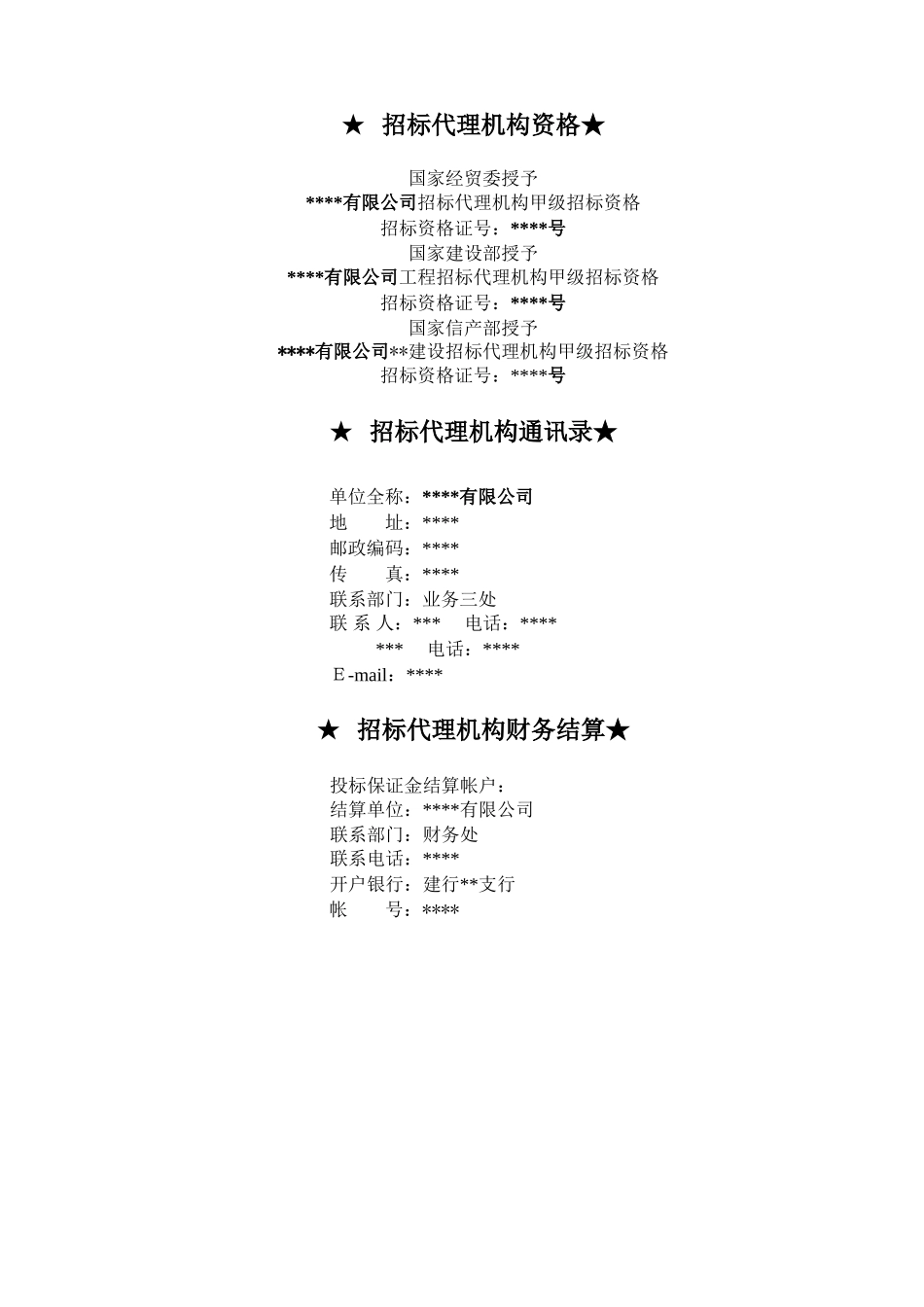 ★ 招标代理机构资格★

国家经贸委授予
****有限公司招标代理机构甲级招标资格
招标资格证号：****号
国家建设部授予
****有限公司工程招标代理机构甲级招标资格
招标资格证号：****号
国家信产部授予
****有限公司**建设招标代理机构甲级招标资格
招标资格证号：****号

★ 招标代理机构通讯录★

单位全称：****有限公司
地　　址：****
邮政编码：****
传　　真：****
联系部门：业务三处
联 系 人：*** 电话：****
*** 电话：****
E-mail：****

★ 招标代理机构财务结算★

投标保证金结算帐户：
结算单位：****有限公司
联系部门：财务处
联系电话：****
开户银行：建行**支行
帐　　号：****